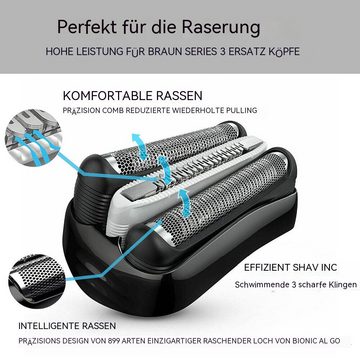 Perfekt für die Raserung

HOHE LEISTUNG FüR BRAUN SERIES 3 ERSATZ KöPFE

KOMFORTABLE RASSEN

PRäZISION COMB REDUZIERTE WIEDERHOLTE PULLING

EFFIZIENT SHAV INC

Schwimmende 3 scharfe Klingen

INTELLIGENTE RASSEN

PRäZISIONS DESIGN VON 899 ARTEN EINZIGARTIGER RASCHENDER LOCH VON BIONIC AL GO